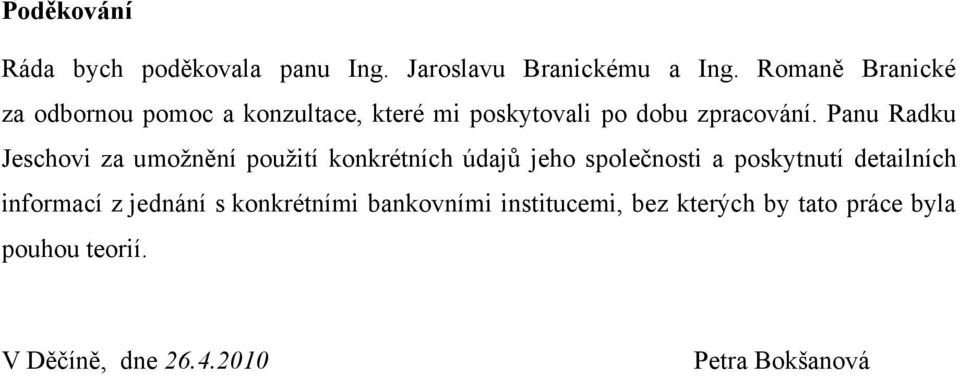 Poděkování

Ráda bych poděkovala panu Ing. Jaroslavu Branickému a Ing. Romaně Branické za odbornou pomoc a konzultace, které mi poskytovali po dobu zpracování. Panu Radku Jeschovi za umožnění použití konkrétních údajů jeho společnosti a poskytnutí detailních informací z jednání s konkrétními bankovními institucemi, bez kterých by tato práce byla pouhou teorií.

V Děčíně, dne 26.4.2010

Petra Bokšanová